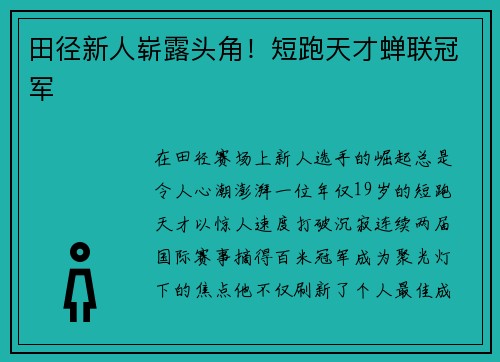 田径新人崭露头角！短跑天才蝉联冠军

在田径赛场上新人选手的崛起总是令人心潮澎湃一位年仅19岁的短跑天才以惊人速度打破沉寂连续两届国际赛事摘得百米冠军成为聚光灯下的焦点他不仅刷新了个人最佳成